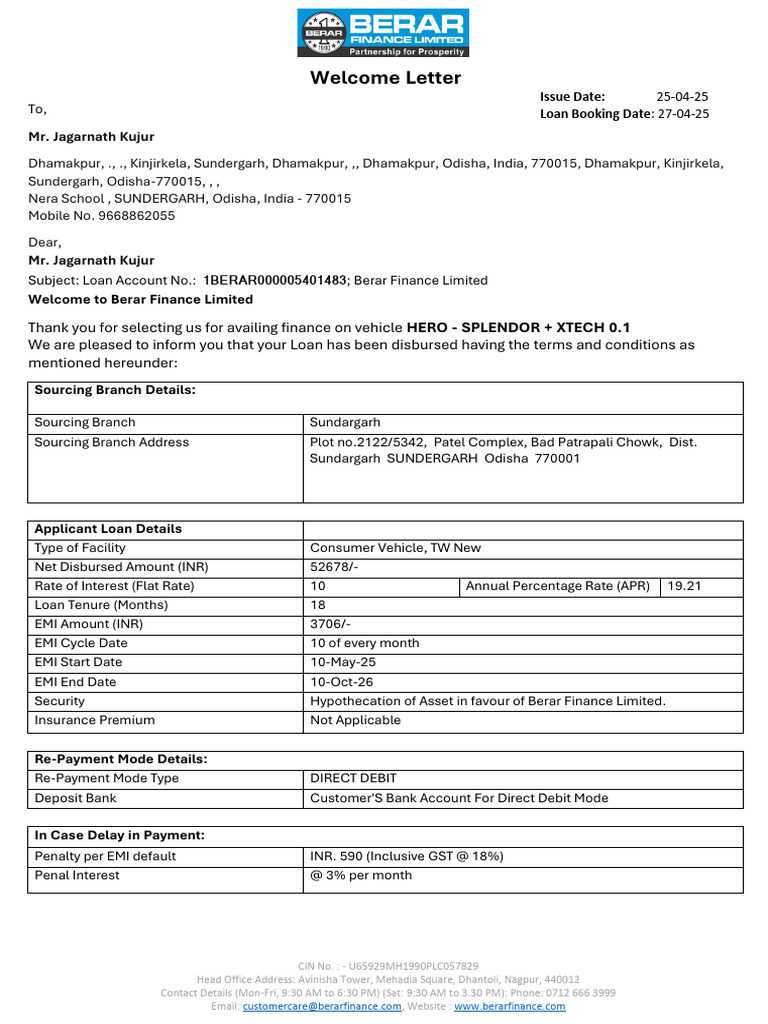 BERAR
BERAR
FINANCE LIMITED
Partnership for Prosperity

Welcome Letter

Issue Date: 25-04-25
Loan Booking Date: 27-04-25

To,

Mr. Jagarnath Kujur

Dhamakpur, ., ., Kinjirkela, Sundergarh, Dhamakpur, ,, Dhamakpur, Odisha, India, 770015, Dhamakpur, Kinjirkela, Sundergarh, Odisha-770015, , ,
Nera School , SUNDERGARH, Odisha, India - 770015
Mobile No. 9668862055

Dear,
Mr. Jagarnath Kujur
Subject: Loan Account No.: 1BERAR000005401483; Berar Finance Limited
Welcome to Berar Finance Limited

Thank you for selecting us for availing finance on vehicle HERO - SPLENDOR + XTECH 0.1
We are pleased to inform you that your Loan has been disbursed having the terms and conditions as mentioned hereunder:

| Sourcing Branch Details: | |
|---|---|
| Sourcing Branch | Sundargarh |
| Sourcing Branch Address | Plot no.2122/5342, Patel Complex, Bad Patrapali Chowk, Dist. Sundargarh SUNDERGARH Odisha 770001 |

| Applicant Loan Details | | | |
|---|---|---|---|
| Type of Facility | Consumer Vehicle, TW New | | |
| Net Disbursed Amount (INR) | 52678/- | | |
| Rate of Interest (Flat Rate) | 10 | Annual Percentage Rate (APR) | 19.21 |
| Loan Tenure (Months) | 18 | | |
| EMI Amount (INR) | 3706/- | | |
| EMI Cycle Date | 10 of every month | | |
| EMI Start Date | 10-May-25 | | |
| EMI End Date | 10-Oct-26 | | |
| Security | Hypothecation of Asset in favour of Berar Finance Limited. | | |
| Insurance Premium | Not Applicable | | |

| Re-Payment Mode Details: | |
|---|---|
| Re-Payment Mode Type | DIRECT DEBIT |
| Deposit Bank | Customer'S Bank Account For Direct Debit Mode |

| In Case Delay in Payment: | |
|---|---|
| Penalty per EMI default | INR. 590 (Inclusive GST @ 18%) |
| Penal Interest | @ 3% per month |

CIN No. : - U65929MH1990PLC057829
Head Office Address: Avinisha Tower, Mehadia Square, Dhantoli, Nagpur, 440012
Contact Details (Mon-Fri, 9:30 AM to 6:30 PM) (Sat: 9:30 AM to 3.30 PM): Phone: 0712 666 3999
Email: customercare@berarfinance.com, Website : www.berarfinance.com